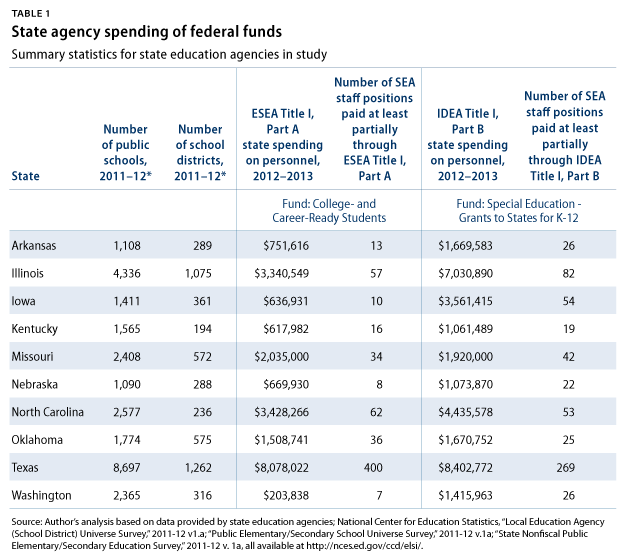 TABLE 1

State agency spending of federal funds

Summary statistics for state education agencies in study

| State | Number of public schools, 2011–12* | Number of school districts, 2011–12* | ESEA Title I, Part A state spending on personnel, 2012–2013 | Number of SEA staff positions paid at least partially through ESEA Title I, Part A | IDEA Title I, Part B state spending on personnel, 2012–2013 | Number of SEA staff positions paid at least partially through IDEA Title I, Part B |
|---|---|---|---|---|---|---|
| | | | Fund: College- and Career-Ready Students | | Fund: Special Education - Grants to States for K-12 | |
| Arkansas | 1,108 | 289 | $751,616 | 13 | $1,669,583 | 26 |
| Illinois | 4,336 | 1,075 | $3,340,549 | 57 | $7,030,890 | 82 |
| Iowa | 1,411 | 361 | $636,931 | 10 | $3,561,415 | 54 |
| Kentucky | 1,565 | 194 | $617,982 | 16 | $1,061,489 | 19 |
| Missouri | 2,408 | 572 | $2,035,000 | 34 | $1,920,000 | 42 |
| Nebraska | 1,090 | 288 | $669,930 | 8 | $1,073,870 | 22 |
| North Carolina | 2,577 | 236 | $3,428,266 | 62 | $4,435,578 | 53 |
| Oklahoma | 1,774 | 575 | $1,508,741 | 36 | $1,670,752 | 25 |
| Texas | 8,697 | 1,262 | $8,078,022 | 400 | $8,402,772 | 269 |
| Washington | 2,365 | 316 | $203,838 | 7 | $1,415,963 | 26 |

Source: Author's analysis based on data provided by state education agencies; National Center for Education Statistics, "Local Education Agency (School District) Universe Survey," 2011-12 v1.a; "Public Elementary/Secondary School Universe Survey," 2011-12 v.1a; "State Nonfiscal Public Elementary/Secondary Education Survey," 2011-12 v. 1a, all available at http://nces.ed.gov/ccd/elsi/.